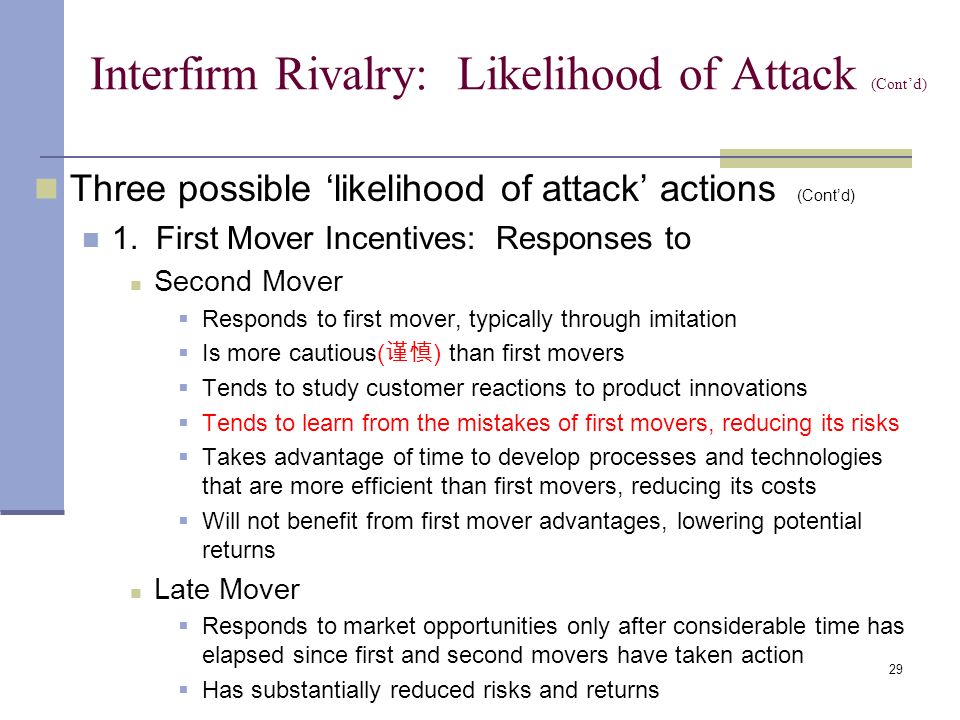 Interfirm Rivalry: Likelihood of Attack (Cont'd)

Three possible 'likelihood of attack' actions (Cont'd)

1. First Mover Incentives: Responses to

Second Mover

Responds to first mover, typically through imitation

Is more cautious(谨慎) than first movers

Tends to study customer reactions to product innovations

Tends to learn from the mistakes of first movers, reducing its risks

Takes advantage of time to develop processes and technologies that are more efficient than first movers, reducing its costs

Will not benefit from first mover advantages, lowering potential returns

Late Mover

Responds to market opportunities only after considerable time has elapsed since first and second movers have taken action

Has substantially reduced risks and returns

29